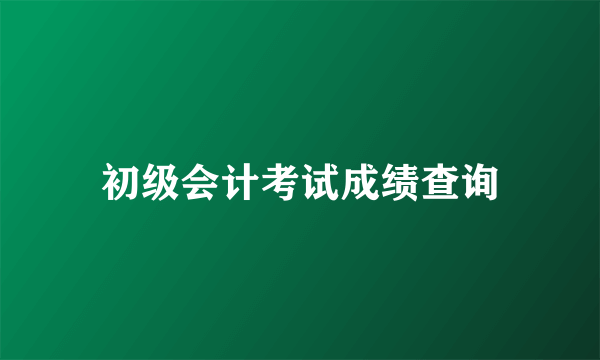 初级会计考试成绩查询